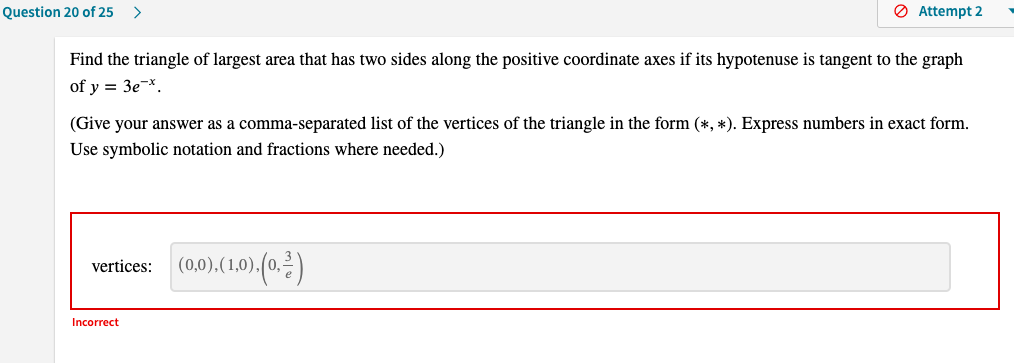 Question 20 of 25 >

Attempt 2

Find the triangle of largest area that has two sides along the positive coordinate axes if its hypotenuse is tangent to the graph of $y = 3e^{-x}$.

(Give your answer as a comma-separated list of the vertices of the triangle in the form $(*, *)$. Express numbers in exact form. Use symbolic notation and fractions where needed.)

vertices: $(0,0),(1,0),\left(0,\frac{3}{e}\right)$

Incorrect